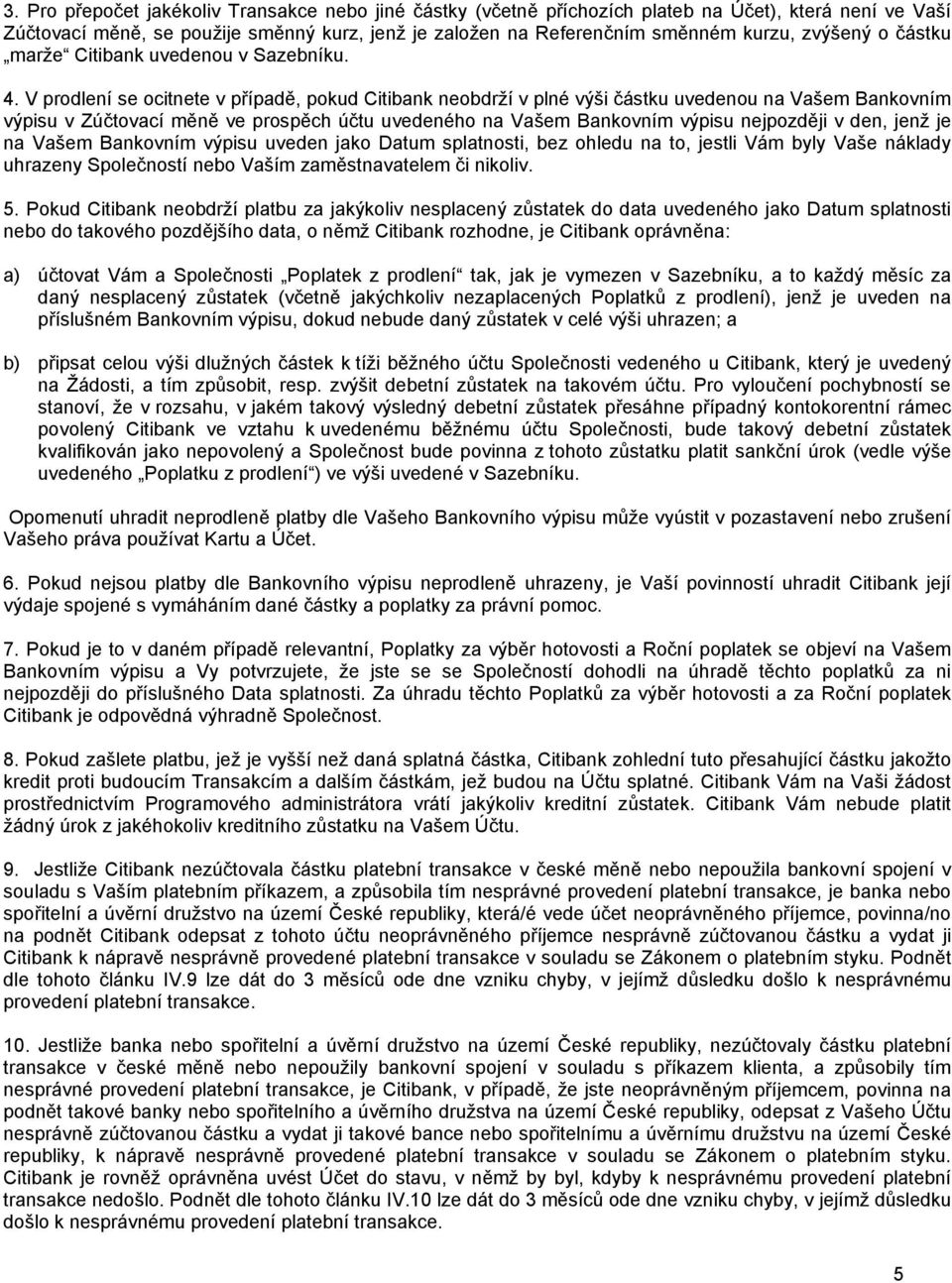 3. Pro přepočet jakékoliv Transakce nebo jiné částky (včetně příchozích plateb na Účet), která není ve Vaší Zúčtovací měně, se použije směnný kurz, jenž je založen na Referenčním směnném kurzu, zvýšený o částku „marže“ Citibank uvedenou v Sazebníku.

4. V prodlení se ocitnete v případě, pokud Citibank neobdrží v plné výši částku uvedenou na Vašem Bankovním výpisu v Zúčtovací měně ve prospěch účtu uvedeného na Vašem Bankovním výpisu nejpozději v den, jenž je na Vašem Bankovním výpisu uveden jako Datum splatnosti, bez ohledu na to, jestli Vám byly Vaše náklady uhrazeny Společností nebo Vaším zaměstnavatelem či nikoliv.

5. Pokud Citibank neobdrží platbu za jakýkoliv nesplacený zůstatek do data uvedeného jako Datum splatnosti nebo do takového pozdějšího data, o němž Citibank rozhodne, je Citibank oprávněna:

a) účtovat Vám a Společnosti „Poplatek z prodlení“ tak, jak je vymezen v Sazebníku, a to každý měsíc za daný nesplacený zůstatek (včetně jakýchkoliv nezaplacených Poplatků z prodlení), jenž je uveden na příslušném Bankovním výpisu, dokud nebude daný zůstatek v celé výši uhrazen; a

b) připsat celou výši dlužných částek k tíži běžného účtu Společnosti vedeného u Citibank, který je uvedený na Žádosti, a tím způsobit, resp. zvýšit debetní zůstatek na takovém účtu. Pro vyloučení pochybností se stanoví, že v rozsahu, v jakém takový výsledný debetní zůstatek přesáhne případný kontokorentní rámec povolený Citibank ve vztahu k uvedenému běžnému účtu Společnosti, bude takový debetní zůstatek kvalifikován jako nepovolený a Společnost bude povinna z tohoto zůstatku platit sankční úrok (vedle výše uvedeného „Poplatku z prodlení“) ve výši uvedené v Sazebníku.

Opomenutí uhradit neprodleně platby dle Vašeho Bankovního výpisu může vyústit v pozastavení nebo zrušení Vašeho práva používat Kartu a Účet.

6. Pokud nejsou platby dle Bankovního výpisu neprodleně uhrazeny, je Vaší povinností uhradit Citibank její výdaje spojené s vymáháním dané částky a poplatky za právní pomoc.

7. Pokud je to v daném případě relevantní, Poplatky za výběr hotovosti a Roční poplatek se objeví na Vašem Bankovním výpisu a Vy potvrzujete, že jste se se Společností dohodli na úhradě těchto poplatků za ni nejpozději do příslušného Data splatnosti. Za úhradu těchto Poplatků za výběr hotovosti a za Roční poplatek Citibank je odpovědná výhradně Společnost.

8. Pokud zašlete platbu, jež je vyšší než daná splatná částka, Citibank zohlední tuto přesahující částku jakožto kredit proti budoucím Transakcím a dalším částkám, jež budou na Účtu splatné. Citibank Vám na Vaši žádost prostřednictvím Programového administrátora vrátí jakýkoliv kreditní zůstatek. Citibank Vám nebude platit žádný úrok z jakéhokoliv kreditního zůstatku na Vašem Účtu.

9. Jestliže Citibank nezúčtovala částku platební transakce v české měně nebo nepoužila bankovní spojení v souladu s Vaším platebním příkazem, a způsobila tím nesprávné provedení platební transakce, je banka nebo spořitelní a úvěrní družstvo na území České republiky, která/é vede účet neoprávněného příjemce, povinna/no na podnět Citibank odepsat z tohoto účtu neoprávněného příjemce nesprávně zúčtovanou částku a vydat ji Citibank k nápravě nesprávně provedené platební transakce v souladu se Zákonem o platebním styku. Podnět dle tohoto článku IV.9 lze dát do 3 měsíců ode dne vzniku chyby, v jejímž důsledku došlo k nesprávnému provedení platební transakce.

10. Jestliže banka nebo spořitelní a úvěrní družstvo na území České republiky, nezúčtovaly částku platební transakce v české měně nebo nepoužily bankovní spojení v souladu s příkazem klienta, a způsobily tím nesprávné provedení platební transakce, je Citibank, v případě, že jste neoprávněným příjemcem, povinna na podnět takové banky nebo spořitelního a úvěrního družstva na území České republiky, odepsat z Vašeho Účtu nesprávně zúčtovanou částku a vydat ji takové bance nebo spořitelnímu a úvěrnímu družstvu na území České republiky, k nápravě nesprávně provedené platební transakce v souladu se Zákonem o platebním styku. Citibank je rovněž oprávněna uvést Účet do stavu, v němž by byl, kdyby k nesprávnému provedení platební transakce nedošlo. Podnět dle tohoto článku IV.10 lze dát do 3 měsíců ode dne vzniku chyby, v jejímž důsledku došlo k nesprávnému provedení platební transakce.

5